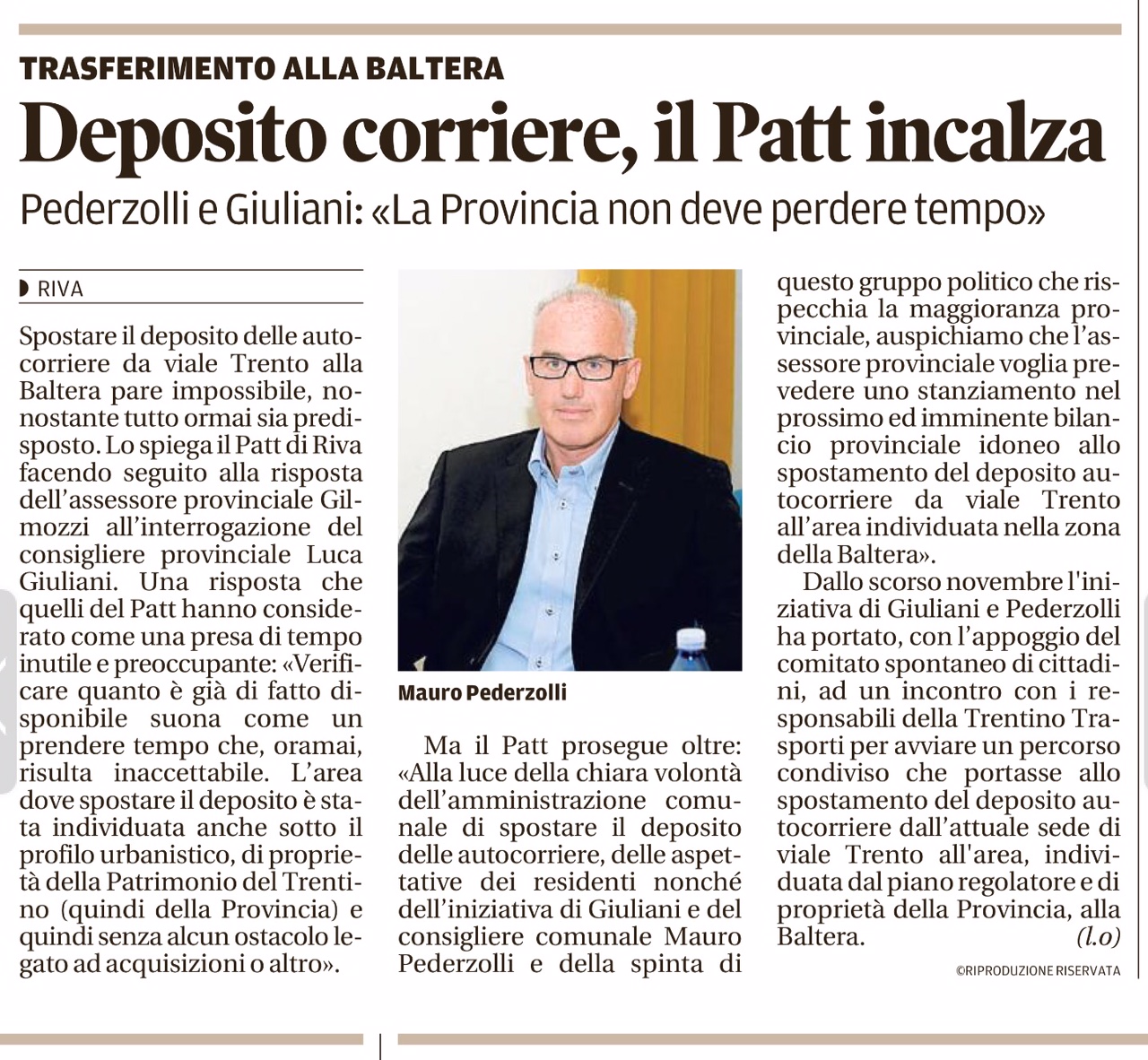 TRASFERIMENTO ALLA BALTERA

Deposito corriere, il Patt incalza

Pederzolli e Giuliani: «La Provincia non deve perdere tempo»

RIVA

Spostare il deposito delle autocorriere da viale Trento alla Baltera pare impossibile, nonostante tutto ormai sia predisposto. Lo spiega il Patt di Riva facendo seguito alla risposta dell'assessore provinciale Gilmozzi all'interrogazione del consigliere provinciale Luca Giuliani. Una risposta che quelli del Patt hanno considerato come una presa di tempo inutile e preoccupante: «Verificare quanto è già di fatto disponibile suona come un prendere tempo che, oramai, risulta inaccettabile. L'area dove spostare il deposito è stata individuata anche sotto il profilo urbanistico, di proprietà della Patrimonio del Trentino (quindi della Provincia) e quindi senza alcun ostacolo legato ad acquisizioni o altro».

Mauro Pederzolli

Ma il Patt prosegue oltre: «Alla luce della chiara volontà dell'amministrazione comunale di spostare il deposito delle autocorriere, delle aspettative dei residenti nonché dell'iniziativa di Giuliani e del consigliere comunale Mauro Pederzolli e della spinta di questo gruppo politico che rispecchia la maggioranza provinciale, auspichiamo che l'assessore provinciale voglia prevedere uno stanziamento nel prossimo ed imminente bilancio provinciale idoneo allo spostamento del deposito autocorriere da viale Trento all'area individuata nella zona della Baltera».

Dallo scorso novembre l'iniziativa di Giuliani e Pederzolli ha portato, con l'appoggio del comitato spontaneo di cittadini, ad un incontro con i responsabili della Trentino Trasporti per avviare un percorso condiviso che portasse allo spostamento del deposito autocorriere dall'attuale sede di viale Trento all'area, individuata dal piano regolatore e di proprietà della Provincia, alla Baltera. (l.o)

©RIPRODUZIONE RISERVATA